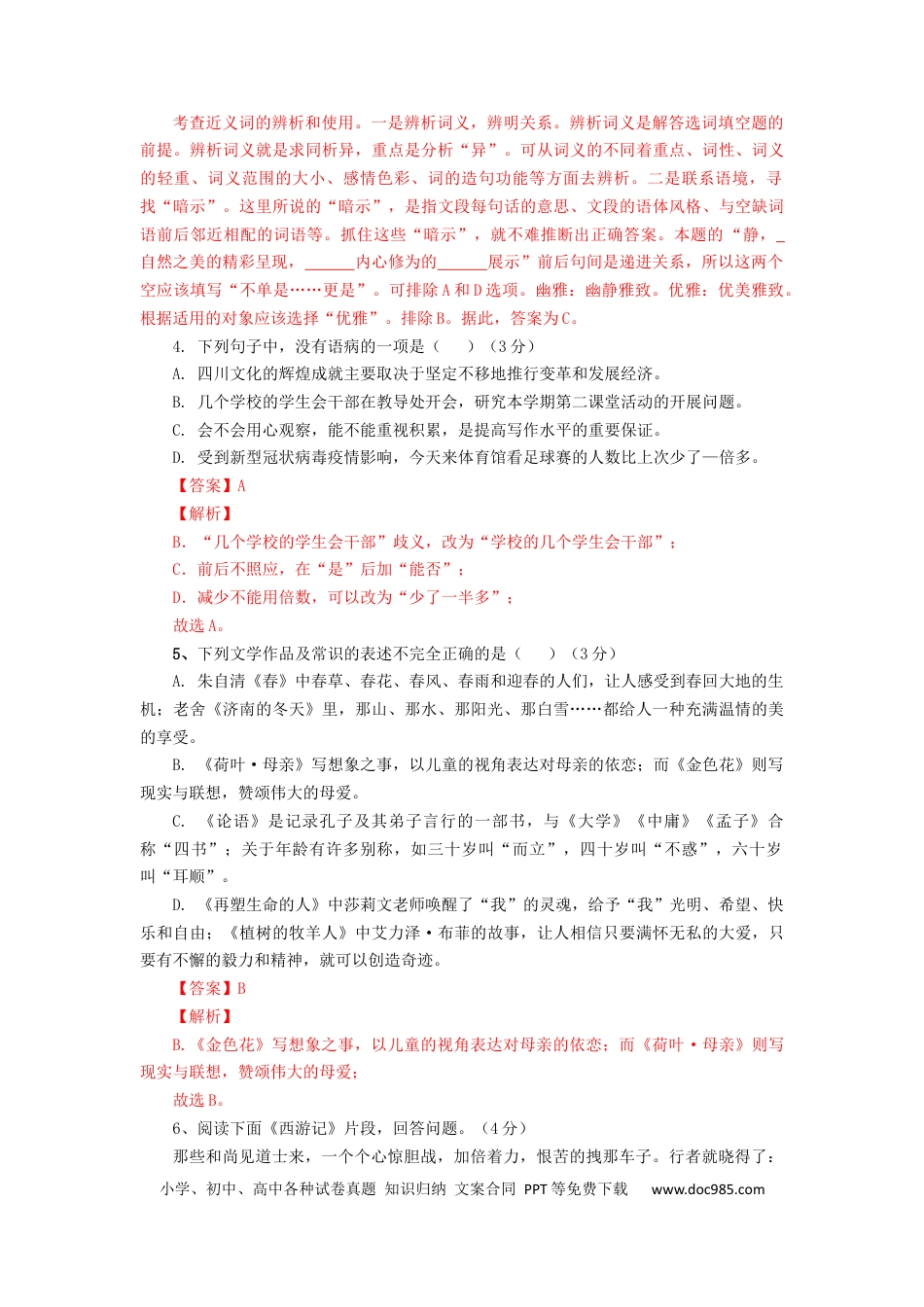 考查近义词的辨析和使用。一是辨析词义，辨明关系。辨析词义是解答选词填空题的前提。辨析词义就是求同析异，重点是分析“异”。可从词义的不同着重点、词性、词义的轻重、词义范围的大小、感情色彩、词的造句功能等方面去辨析。二是联系语境，寻找“暗示”。这里所说的“暗示”，是指文段每句话的意思、文段的语体风格、与空缺词语前后邻近相配的词语等。抓住这些“暗示”，就不难推断出正确答案。本题的“静，_自然之美的精彩呈现，______内心修为的______展示”前后句间是递进关系，所以这两个空应该填写“不单是……更是”。可排除A和D选项。幽雅：幽静雅致。优雅：优美雅致。根据适用的对象应该选择“优雅”。排除B。据此，答案为C。

4. 下列句子中，没有语病的一项是（　　）（3分）

A. 四川文化的辉煌成就主要取决于坚定不移地推行变革和发展经济。

B. 几个学校的学生会干部在教导处开会，研究本学期第二课堂活动的开展问题。

C. 会不会用心观察，能不能重视积累，是提高写作水平的重要保证。

D. 受到新型冠状病毒疫情影响，今天来体育馆看足球赛的人数比上次少了一倍多。

【答案】A

【解析】

B. “几个学校的学生会干部”歧义，改为“学校的几个学生会干部”；

C. 前后不照应，在“是”后加“能否”；

D. 减少不能用倍数，可以改为“少了一半多”；

故选A。

5、下列文学作品及常识的表述不完全正确的是（　　）（3分）

A. 朱自清《春》中春草、春花、春风、春雨和迎春的人们，让人感受到春回大地的生机；老舍《济南的冬天》里，那山、那水、那阳光、那白雪……都给人一种充满温情的美的享受。

B. 《荷叶·母亲》写想象之事，以儿童的视角表达对母亲的依恋；而《金色花》则写现实与联想，赞颂伟大的母爱。

C. 《论语》是记录孔子及其弟子言行的一部书，与《大学》《中庸》《孟子》合称“四书”；关于年龄有许多别称，如三十岁叫“而立”，四十岁叫“不惑”，六十岁叫“耳顺”。

D. 《再塑生命的人》中莎莉文老师唤醒了“我”的灵魂，给予“我”光明、希望、快乐和自由；《植树的牧羊人》中艾力泽·布菲的故事，让人相信只要满怀无私的大爱，只要有不懈的毅力和精神，就可以创造奇迹。

【答案】B

【解析】

B.《金色花》写想象之事，以儿童的视角表达对母亲的依恋；而《荷叶·母亲》则写现实与联想，赞颂伟大的母爱；

故选B。

6、阅读下面《西游记》片段，回答问题。（4分）

那些和尚见道士来，一个个心惊胆战，加倍着力，恨苦的拽那车子。行者就晓得了：

小学、初中、高中各种试卷真题 知识归纳 文案合同 PPT等免费下载 www.doc985.com